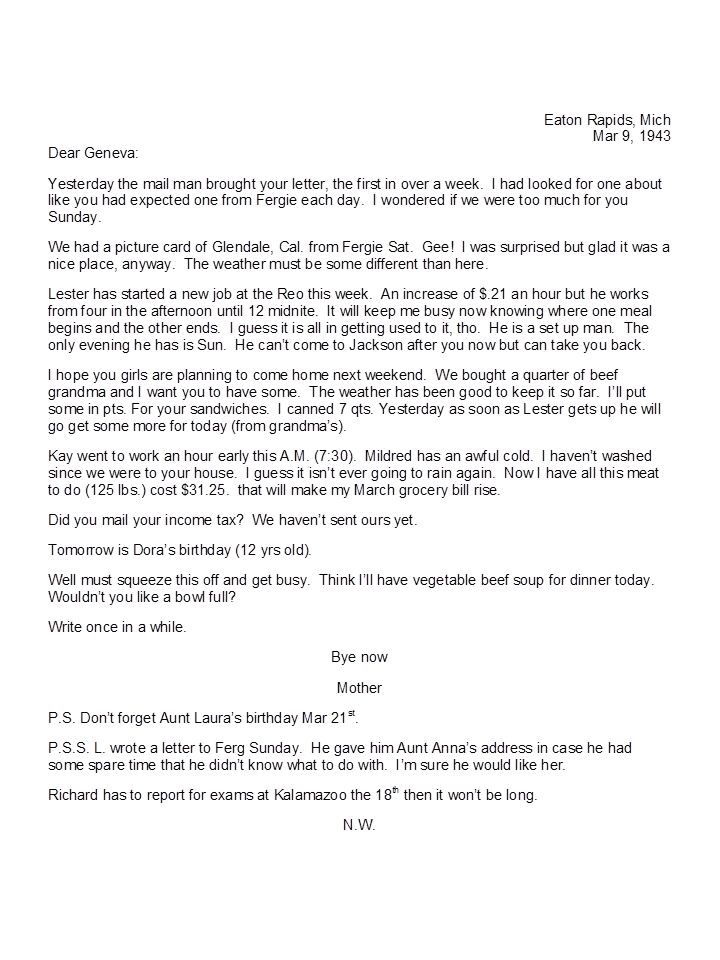 Eaton Rapids, Mich
Mar 9, 1943

Dear Geneva:

Yesterday the mail man brought your letter, the first in over a week. I had looked for one about like you had expected one from Fergie each day. I wondered if we were too much for you Sunday.

We had a picture card of Glendale, Cal. from Fergie Sat. Gee! I was surprised but glad it was a nice place, anyway. The weather must be some different than here.

Lester has started a new job at the Reo this week. An increase of $.21 an hour but he works from four in the afternoon until 12 midnite. It will keep me busy now knowing where one meal begins and the other ends. I guess it is all in getting used to it, tho. He is a set up man. The only evening he has is Sun. He can't come to Jackson after you now but can take you back.

I hope you girls are planning to come home next weekend. We bought a quarter of beef grandma and I want you to have some. The weather has been good to keep it so far. I'll put some in pts. For your sandwiches. I canned 7 qts. Yesterday as soon as Lester gets up he will go get some more for today (from grandma's).

Kay went to work an hour early this A.M. (7:30). Mildred has an awful cold. I haven't washed since we were to your house. I guess it isn't ever going to rain again. Now I have all this meat to do (125 lbs.) cost $31.25. that will make my March grocery bill rise.

Did you mail your income tax? We haven't sent ours yet.

Tomorrow is Dora's birthday (12 yrs old).

Well must squeeze this off and get busy. Think I'll have vegetable beef soup for dinner today. Wouldn't you like a bowl full?

Write once in a while.

Bye now

Mother

P.S. Don't forget Aunt Laura's birthday Mar 21$^{st}$.

P.S.S. L. wrote a letter to Ferg Sunday. He gave him Aunt Anna's address in case he had some spare time that he didn't know what to do with. I'm sure he would like her.

Richard has to report for exams at Kalamazoo the 18$^{th}$ then it won't be long.

N.W.